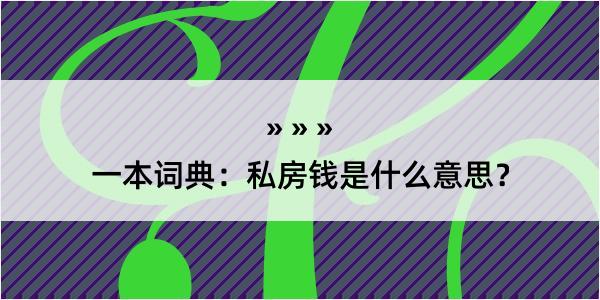 » » »

一本词典：私房钱是什么意思？